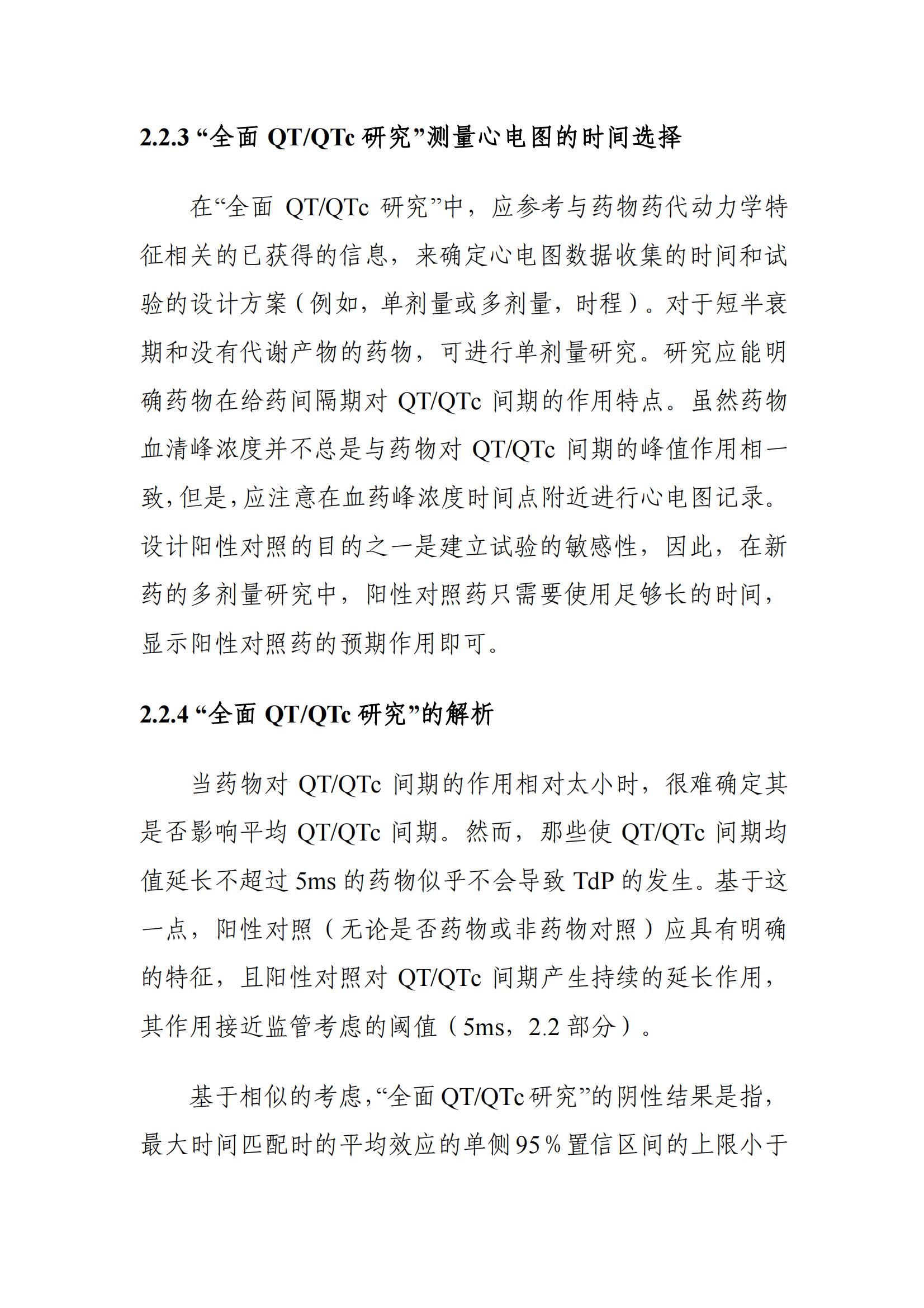 2.2.3 “全面 QT/QTc 研究”测量心电图的时间选择

在“全面 QT/QTc 研究”中，应参考与药物药代动力学特征相关的已获得的信息，来确定心电图数据收集的时间和试验的设计方案（例如，单剂量或多剂量，时程）。对于短半衰期和没有代谢产物的药物，可进行单剂量研究。研究应能明确药物在给药间隔期对 QT/QTc 间期的作用特点。虽然药物血清峰浓度并不总是与药物对 QT/QTc 间期的峰值作用相一致，但是，应注意在血药峰浓度时间点附近进行心电图记录。设计阳性对照的目的之一是建立试验的敏感性，因此，在新药的多剂量研究中，阳性对照药只需要使用足够长的时间，显示阳性对照药的预期作用即可。

2.2.4 “全面 QT/QTc 研究”的解析

当药物对 QT/QTc 间期的作用相对太小时，很难确定其是否影响平均 QT/QTc 间期。然而，那些使 QT/QTc 间期均值延长不超过 5ms 的药物似乎不会导致 TdP 的发生。基于这一点，阳性对照（无论是否药物或非药物对照）应具有明确的特征，且阳性对照对 QT/QTc 间期产生持续的延长作用，其作用接近监管考虑的阈值（5ms，2.2 部分）。

基于相似的考虑，“全面 QT/QTc 研究”的阴性结果是指，最大时间匹配时的平均效应的单侧 95％置信区间的上限小于